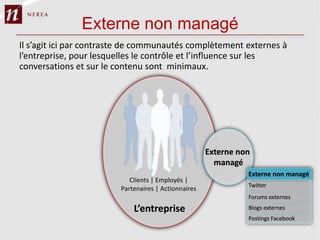 n NEREA

Externe non managé

Il s'agit ici par contraste de communautés complètement externes à l'entreprise, pour lesquelles le contrôle et l'influence sur les conversations et sur le contenu sont minimaux.

Clients | Employés | Partenaires | Actionnaires

L'entreprise

Externe non managé

Externe non managé
Twitter
Forums externes
Blogs externes
Postings Facebook